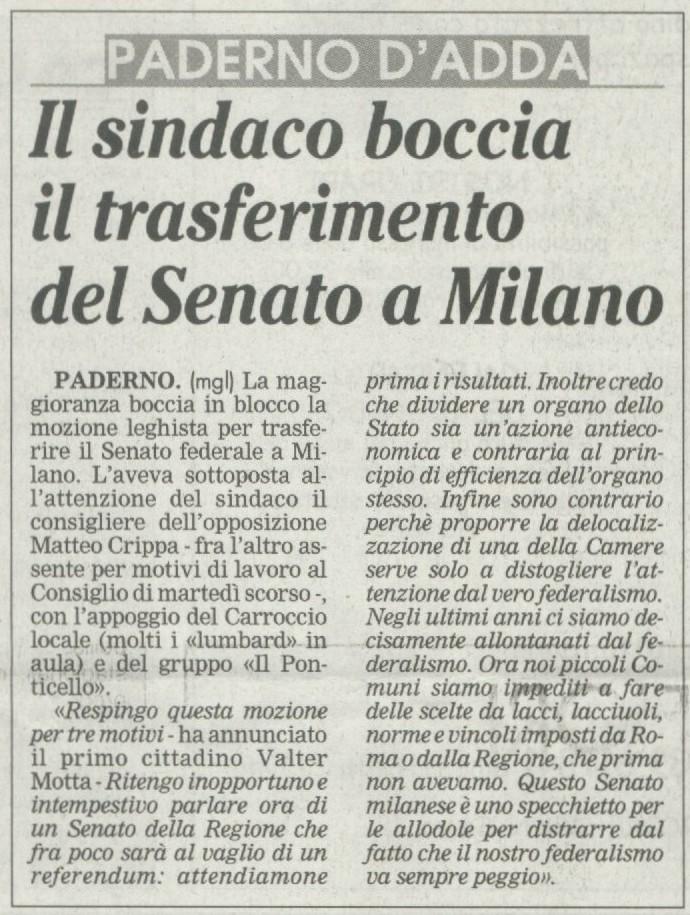 PADERNO D'ADDA

Il sindaco boccia il trasferimento del Senato a Milano

PADERNO. (mgl) La maggioranza boccia in blocco la mozione leghista per trasferire il Senato federale a Milano. L'aveva sottoposta all'attenzione del sindaco il consigliere dell'opposizione Matteo Crippa - fra l'altro assente per motivi di lavoro al Consiglio di martedì scorso -, con l'appoggio del Carroccio locale (molti i «lumbard» in aula) e del gruppo «Il Ponticello».

«Respingo questa mozione per tre motivi - ha annunciato il primo cittadino Valter Motta - Ritengo inopportuno e intempestivo parlare ora di un Senato della Regione che fra poco sarà al vaglio di un referendum: attendiamone prima i risultati. Inoltre credo che dividere un organo dello Stato sia un'azione antieconomica e contraria al principio di efficienza dell'organo stesso. Infine sono contrario perchè proporre la delocalizzazione di una della Camere serve solo a distogliere l'attenzione dal vero federalismo. Negli ultimi anni ci siamo decisamente allontanati dal federalismo. Ora noi piccoli Comuni siamo impediti a fare delle scelte da lacci, lacciuoli, norme e vincoli imposti da Roma o dalla Regione, che prima non avevamo. Questo Senato milanese è uno specchietto per le allodole per distrarre dal fatto che il nostro federalismo va sempre peggio».